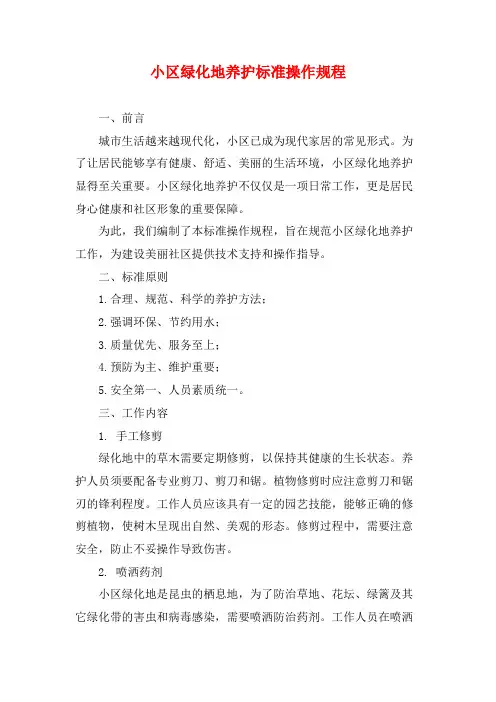 小区绿化地养护标准操作规程

一、前言

城市生活越来越现代化，小区已成为现代家居的常见形式。为了让居民能够享有健康、舒适、美丽的生活环境，小区绿化地养护显得至关重要。小区绿化地养护不仅仅是一项日常工作，更是居民身心健康和社区形象的重要保障。

为此，我们编制了本标准操作规程，旨在规范小区绿化地养护工作，为建设美丽社区提供技术支持和操作指导。

二、标准原则

1.合理、规范、科学的养护方法；

2.强调环保、节约用水；

3.质量优先、服务至上；

4.预防为主、维护重要；

5.安全第一、人员素质统一。

三、工作内容

1. 手工修剪

绿化地中的草木需要定期修剪，以保持其健康的生长状态。养护人员须要配备专业剪刀、剪刀和锯。植物修剪时应注意剪刀和锯刃的锋利程度。工作人员应该具有一定的园艺技能，能够正确的修剪植物，使树木呈现出自然、美观的形态。修剪过程中，需要注意安全，防止不妥操作导致伤害。

2. 喷洒药剂

小区绿化地是昆虫的栖息地，为了防治草地、花坛、绿篱及其它绿化带的害虫和病毒感染，需要喷洒防治药剂。工作人员在喷洒